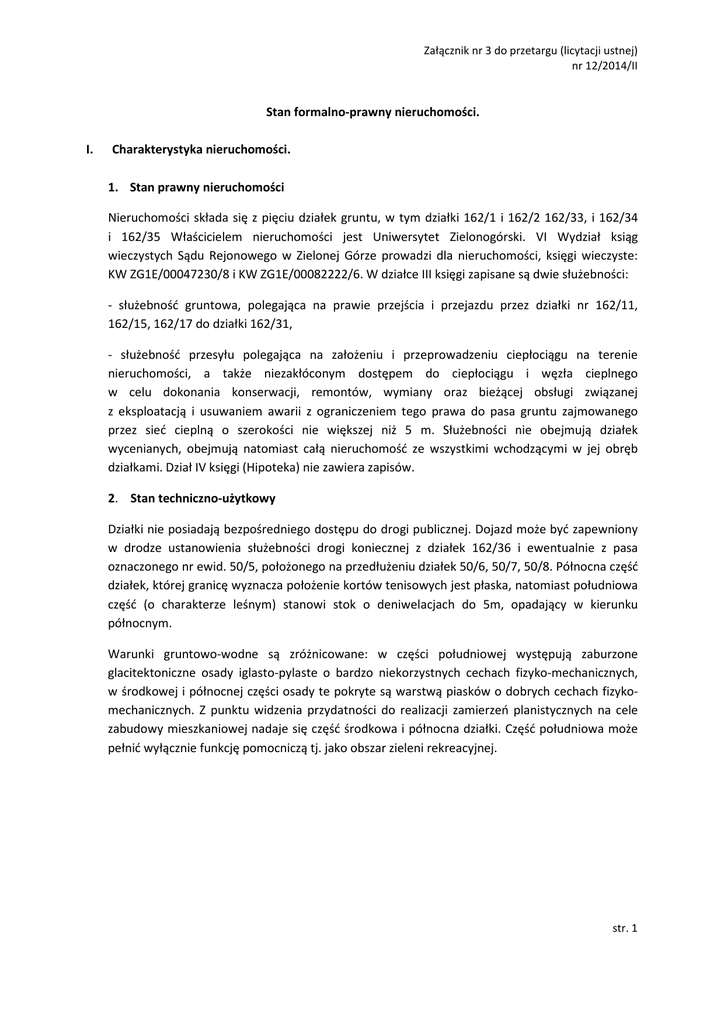 Załącznik nr 3 do przetargu (licytacji ustnej)
nr 12/2014/II

Stan formalno-prawny nieruchomości.

I. Charakterystyka nieruchomości.

1. Stan prawny nieruchomości

Nieruchomości składa się z pięciu działek gruntu, w tym działki 162/1 i 162/2 162/33, i 162/34 i 162/35 Właścicielem nieruchomości jest Uniwersytet Zielonogórski. VI Wydział ksiąg wieczystych Sądu Rejonowego w Zielonej Górze prowadzi dla nieruchomości, księgi wieczyste: KW ZG1E/00047230/8 i KW ZG1E/00082222/6. W działce III księgi zapisane są dwie służebności:

- służebność gruntowa, polegająca na prawie przejścia i przejazdu przez działki nr 162/11, 162/15, 162/17 do działki 162/31,

- służebność przesyłu polegająca na założeniu i przeprowadzeniu ciepłociągu na terenie nieruchomości, a także niezakłóconym dostępem do ciepłociągu i węzła cieplnego w celu dokonania konserwacji, remontów, wymiany oraz bieżącej obsługi związanej z eksploatacją i usuwaniem awarii z ograniczeniem tego prawa do pasa gruntu zajmowanego przez sieć cieplną o szerokości nie większej niż 5 m. Służebności nie obejmują działek wycenianych, obejmują natomiast całą nieruchomość ze wszystkimi wchodzącymi w jej obręb działkami. Dział IV księgi (Hipoteka) nie zawiera zapisów.

2. Stan techniczno-użytkowy

Działki nie posiadają bezpośredniego dostępu do drogi publicznej. Dojazd może być zapewniony w drodze ustanowienia służebności drogi koniecznej z działek 162/36 i ewentualnie z pasa oznaczonego nr ewid. 50/5, położonego na przedłużeniu działek 50/6, 50/7, 50/8. Północna część działek, której granicę wyznacza położenie kortów tenisowych jest płaska, natomiast południowa część (o charakterze leśnym) stanowi stok o deniwelacjach do 5m, opadający w kierunku północnym.

Warunki gruntowo-wodne są zróżnicowane: w części południowej występują zaburzone glacitektoniczne osady iglasto-pylaste o bardzo niekorzystnych cechach fizyko-mechanicznych, w środkowej i północnej części osady te pokryte są warstwą piasków o dobrych cechach fizyko-mechanicznych. Z punktu widzenia przydatności do realizacji zamierzeń planistycznych na cele zabudowy mieszkaniowej nadaje się część środkowa i północna działki. Część południowa może pełnić wyłącznie funkcję pomocniczą tj. jako obszar zieleni rekreacyjnej.

str. 1